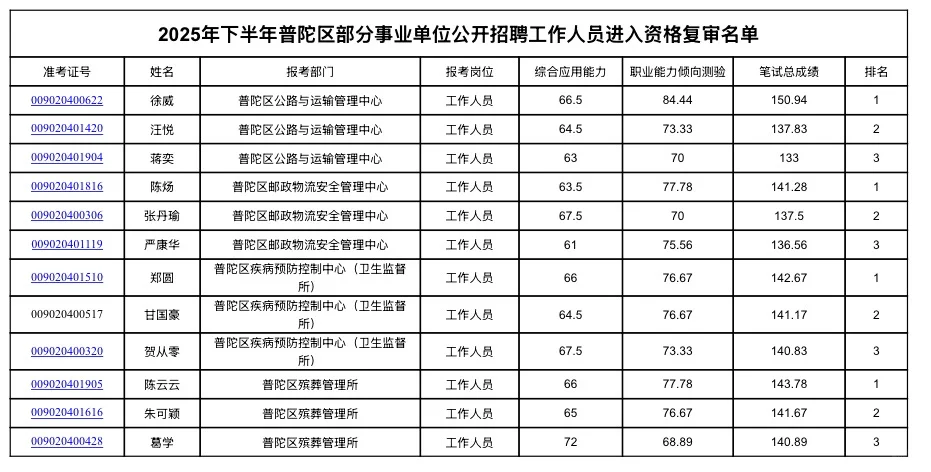 2025年下半年普陀区部分事业单位公开招聘工作人员进入资格复审名单

| 准考证号 | 姓名 | 报考部门 | 报考岗位 | 综合应用能力 | 职业能力倾向测验 | 笔试总成绩 | 排名 |
|---|---|---|---|---|---|---|---|
| 009020400622 | 徐威 | 普陀区公路与运输管理中心 | 工作人员 | 66.5 | 84.44 | 150.94 | 1 |
| 009020401420 | 汪悦 | 普陀区公路与运输管理中心 | 工作人员 | 64.5 | 73.33 | 137.83 | 2 |
| 009020401904 | 蒋奕 | 普陀区公路与运输管理中心 | 工作人员 | 63 | 70 | 133 | 3 |
| 009020401816 | 陈炀 | 普陀区邮政物流安全管理中心 | 工作人员 | 63.5 | 77.78 | 141.28 | 1 |
| 009020400306 | 张丹瑜 | 普陀区邮政物流安全管理中心 | 工作人员 | 67.5 | 70 | 137.5 | 2 |
| 009020401119 | 严康华 | 普陀区邮政物流安全管理中心 | 工作人员 | 61 | 75.56 | 136.56 | 3 |
| 009020401510 | 郑圆 | 普陀区疾病预防控制中心（卫生监督所） | 工作人员 | 66 | 76.67 | 142.67 | 1 |
| 009020400517 | 甘国豪 | 普陀区疾病预防控制中心（卫生监督所） | 工作人员 | 64.5 | 76.67 | 141.17 | 2 |
| 009020400320 | 贺从零 | 普陀区疾病预防控制中心（卫生监督所） | 工作人员 | 67.5 | 73.33 | 140.83 | 3 |
| 009020401905 | 陈云云 | 普陀区殡葬管理所 | 工作人员 | 66 | 77.78 | 143.78 | 1 |
| 009020401616 | 朱可颖 | 普陀区殡葬管理所 | 工作人员 | 65 | 76.67 | 141.67 | 2 |
| 009020400428 | 葛学 | 普陀区殡葬管理所 | 工作人员 | 72 | 68.89 | 140.89 | 3 |